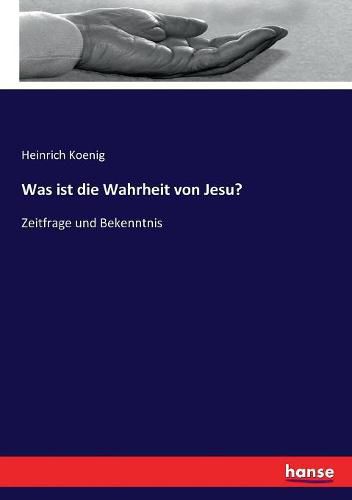 Heinrich Koenig

Was ist die Wahrheit von Jesu?

Zeitfrage und Bekenntnis

hanse